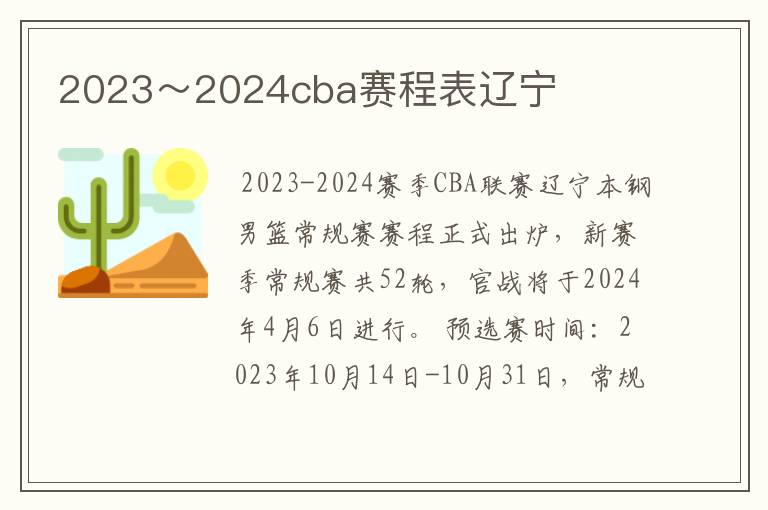 2023～2024cba赛程表辽宁

2023-2024赛季CBA联赛辽宁本钢男篮常规赛赛程正式出炉，新赛季常规赛共52轮，官战将于2024年4月6日进行。预选赛时间：2023年10月14日-10月31日，常规